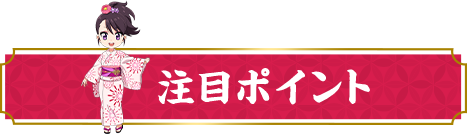 注目ポイント